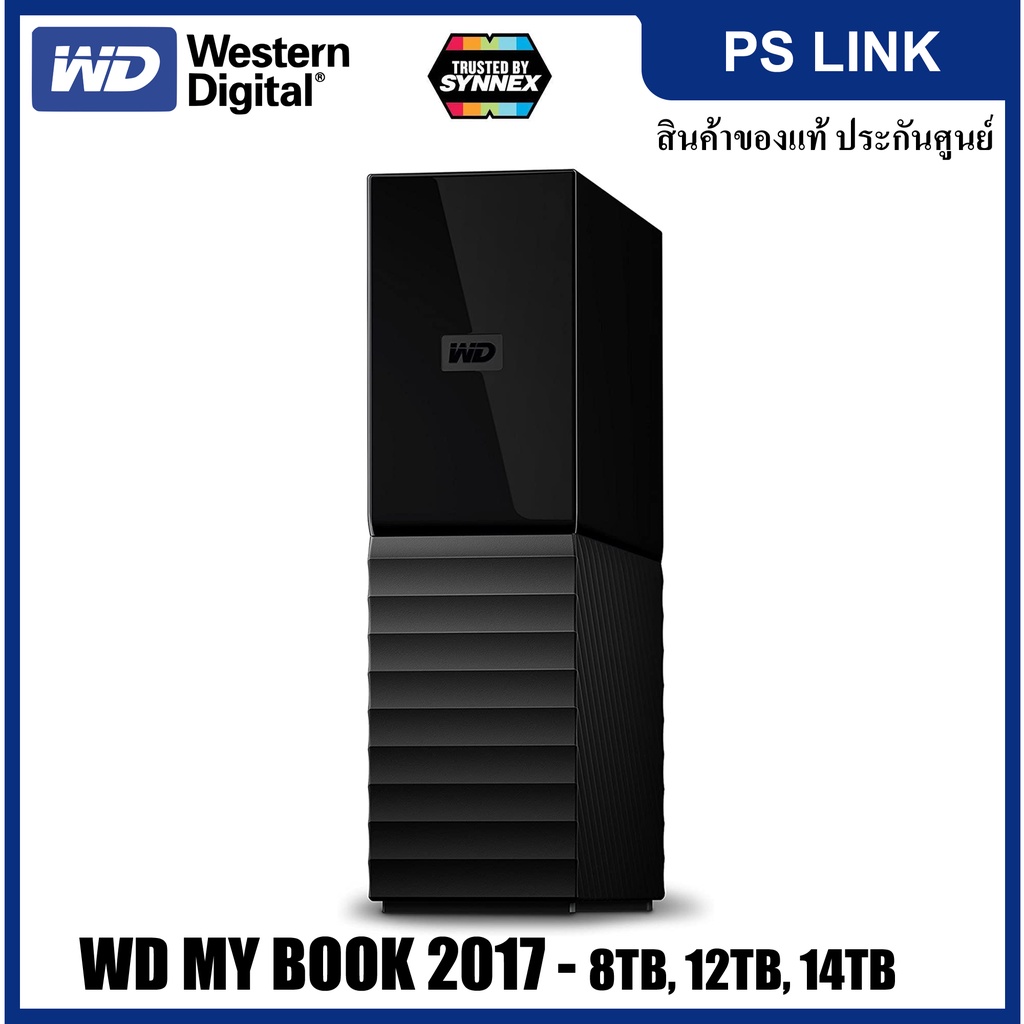 WD Western Digital®

TRUSTED BY SYNNEX

PS LINK

สินค้าของแท้ ประกันศูนย์

WD

WD MY BOOK 2017 - 8TB, 12TB, 14TB